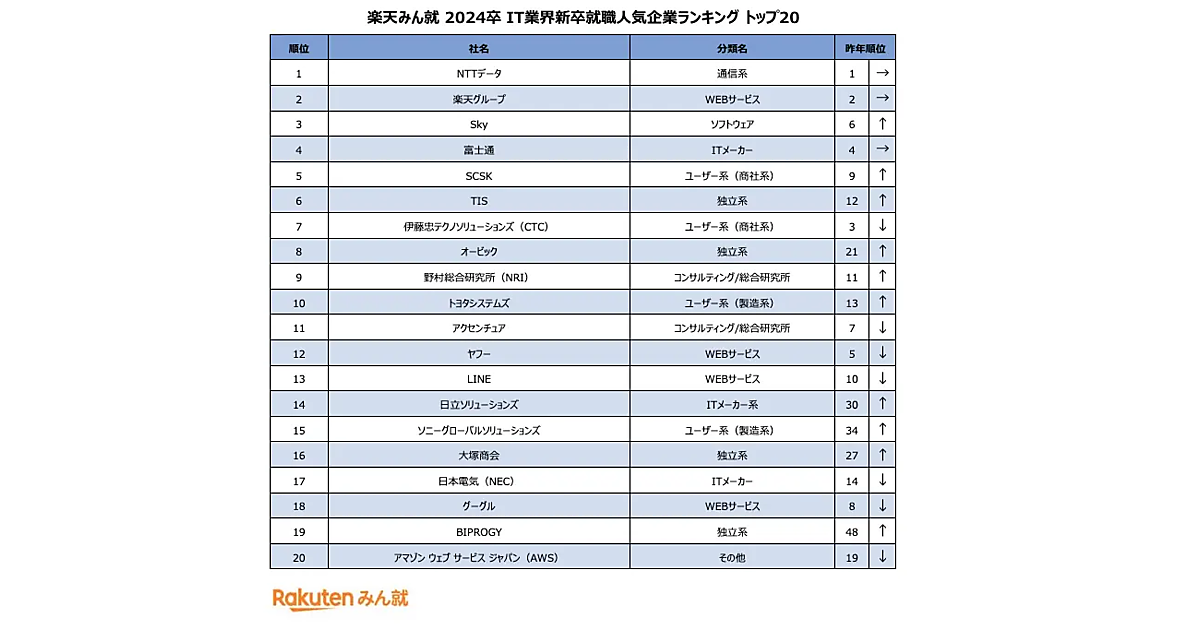 楽天みん就 2024卒 IT業界新卒就職人気企業ランキング トップ20

| 順位 | 社名 | 分類名 | 昨年順位 | |
|---|---|---|---|---|
| 1 | NTTデータ | 通信系 | 1 | → |
| 2 | 楽天グループ | WEBサービス | 2 | → |
| 3 | Sky | ソフトウェア | 6 | ↑ |
| 4 | 富士通 | ITメーカー | 4 | → |
| 5 | SCSK | ユーザー系（商社系） | 9 | ↑ |
| 6 | TIS | 独立系 | 12 | ↑ |
| 7 | 伊藤忠テクノソリューションズ（CTC） | ユーザー系（商社系） | 3 | ↓ |
| 8 | オービック | 独立系 | 21 | ↑ |
| 9 | 野村総合研究所（NRI） | コンサルティング/総合研究所 | 11 | ↑ |
| 10 | トヨタシステムズ | ユーザー系（製造系） | 13 | ↑ |
| 11 | アクセンチュア | コンサルティング/総合研究所 | 7 | ↓ |
| 12 | ヤフー | WEBサービス | 5 | ↓ |
| 13 | LINE | WEBサービス | 10 | ↓ |
| 14 | 日立ソリューションズ | ITメーカー系 | 30 | ↑ |
| 15 | ソニーグローバルソリューションズ | ユーザー系（製造系） | 34 | ↑ |
| 16 | 大塚商会 | 独立系 | 27 | ↑ |
| 17 | 日本電気（NEC） | ITメーカー | 14 | ↓ |
| 18 | グーグル | WEBサービス | 8 | ↓ |
| 19 | BIPROGY | 独立系 | 48 | ↑ |
| 20 | アマゾン ウェブ サービス ジャパン（AWS） | その他 | 19 | ↓ |

Rakuten みん就